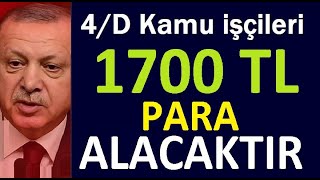 4/D Kamu işçileri

1700 TL

PARA

ALACAKTIR